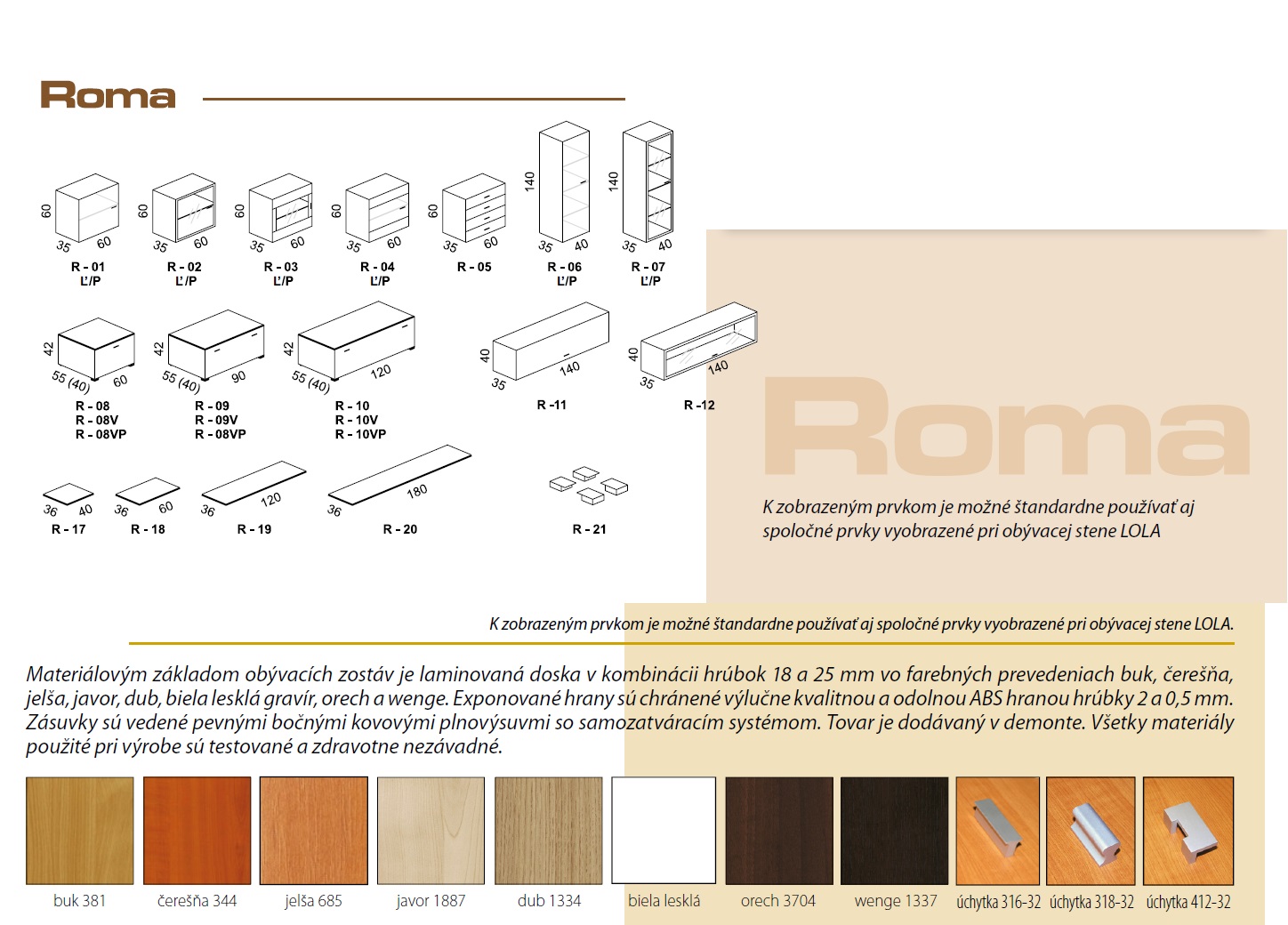 Roma

60
35 60
R - 01
Ľ/P

60
35 60
R - 02
Ľ/P

60
35 60
R - 03
Ľ/P

60
35 60
R - 04
Ľ/P

60
35 60
R - 05

140
35 40
R - 06
Ľ/P

140
35 40
R - 07
Ľ/P

42
55 (40) 60
R - 08
R - 08V
R - 08VP

42
55 (40) 90
R - 09
R - 09V
R - 08VP

42
55 (40) 120
R - 10
R - 10V
R - 10VP

40
35 140
R -11

40
35 140
R -12

36 40
R - 17

36 60
R - 18

36 120
R - 19

36 180
R - 20

R - 21

Roma

K zobrazeným prvkom je možné štandardne používať aj spoločné prvky vyobrazené pri obývacej stene LOLA

K zobrazeným prvkom je možné štandardne používať aj spoločné prvky vyobrazené pri obývacej stene LOLA.

Materiálovým základom obývacích zostáv je laminovaná doska v kombinácii hrúbok 18 a 25 mm vo farebných prevedeniach buk, čerešňa, jelša, javor, dub, biela lesklá gravír, orech a wenge. Exponované hrany sú chránené výlučne kvalitnou a odolnou ABS hranou hrúbky 2 a 0,5 mm. Zásuvky sú vedené pevnými bočnými kovovými plnovýsuvmi so samozatváracím systémom. Tovar je dodávaný v demonte. Všetky materiály použité pri výrobe sú testované a zdravotne nezávadné.

buk 381 čerešňa 344 jelša 685 javor 1887 dub 1334 biela lesklá orech 3704 wenge 1337 úchytka 316-32 úchytka 318-32 úchytka 412-32